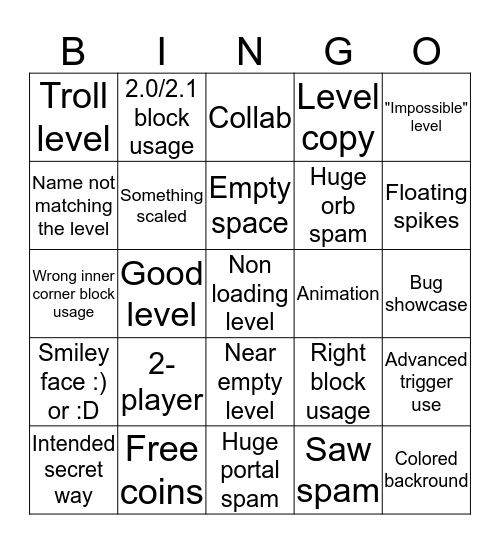 | B | I | N | G | O |
|---|---|---|---|---|
| Troll level | 2.0/2.1 block usage | Collab | Level copy | "Impossible" level |
| Name not matching the level | Something scaled | Empty space | Huge orb spam | Floating spikes |
| Wrong inner corner block usage | Good level | Non loading level | Animation | Bug showcase |
| Smiley face :) or :D | 2-player | Near empty level | Right block usage | Advanced trigger use |
| Intended secret way | Free coins | Huge portal spam | Saw spam | Colored backround |